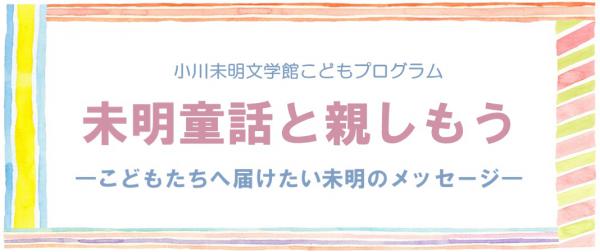 小川未明文学館こどもプログラム

未明童話と親しもう

ーこどもたちへ届けたい未明のメッセージー